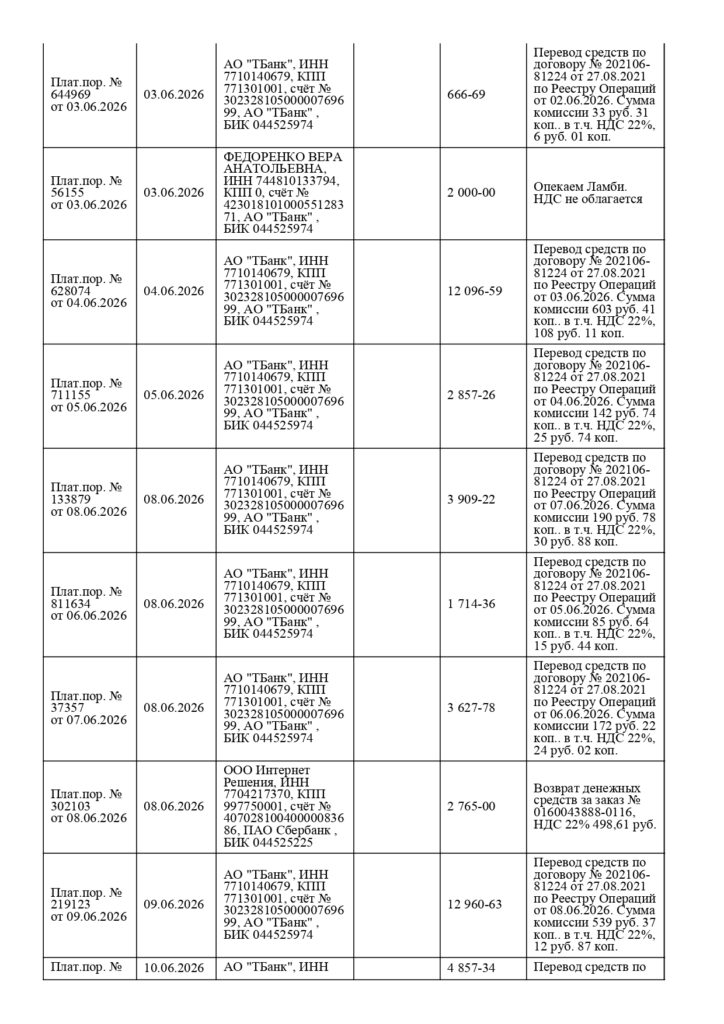 | | | | | | |
|---|---|---|---|---|---|
| Плат.пор. № 644969 от 03.06.2026 | 03.06.2026 | АО "ТБанк", ИНН 7710140679, КПП 771301001, счёт № 30232810500000769699, АО "ТБанк" , БИК 044525974 | | 666-69 | Перевод средств по договору № 202106-81224 от 27.08.2021 по Реестру Операций от 02.06.2026. Сумма комиссии 33 руб. 31 коп.. в т.ч. НДС 22%, 6 руб. 01 коп. |
| Плат.пор. № 56155 от 03.06.2026 | 03.06.2026 | ФЕДОРЕНКО ВЕРА АНАТОЛЬЕВНА, ИНН 744810133794, КПП 0, счёт № 42301810100055128371, АО "ТБанк" , БИК 044525974 | | 2 000-00 | Опекаем Ламби. НДС не облагается |
| Плат.пор. № 628074 от 04.06.2026 | 04.06.2026 | АО "ТБанк", ИНН 7710140679, КПП 771301001, счёт № 30232810500000769699, АО "ТБанк" , БИК 044525974 | | 12 096-59 | Перевод средств по договору № 202106-81224 от 27.08.2021 по Реестру Операций от 03.06.2026. Сумма комиссии 603 руб. 41 коп.. в т.ч. НДС 22%, 108 руб. 11 коп. |
| Плат.пор. № 711155 от 05.06.2026 | 05.06.2026 | АО "ТБанк", ИНН 7710140679, КПП 771301001, счёт № 30232810500000769699, АО "ТБанк" , БИК 044525974 | | 2 857-26 | Перевод средств по договору № 202106-81224 от 27.08.2021 по Реестру Операций от 04.06.2026. Сумма комиссии 142 руб. 74 коп.. в т.ч. НДС 22%, 25 руб. 74 коп. |
| Плат.пор. № 133879 от 08.06.2026 | 08.06.2026 | АО "ТБанк", ИНН 7710140679, КПП 771301001, счёт № 30232810500000769699, АО "ТБанк" , БИК 044525974 | | 3 909-22 | Перевод средств по договору № 202106-81224 от 27.08.2021 по Реестру Операций от 07.06.2026. Сумма комиссии 190 руб. 78 коп.. в т.ч. НДС 22%, 30 руб. 88 коп. |
| Плат.пор. № 811634 от 06.06.2026 | 08.06.2026 | АО "ТБанк", ИНН 7710140679, КПП 771301001, счёт № 30232810500000769699, АО "ТБанк" , БИК 044525974 | | 1 714-36 | Перевод средств по договору № 202106-81224 от 27.08.2021 по Реестру Операций от 05.06.2026. Сумма комиссии 85 руб. 64 коп.. в т.ч. НДС 22%, 15 руб. 44 коп. |
| Плат.пор. № 37357 от 07.06.2026 | 08.06.2026 | АО "ТБанк", ИНН 7710140679, КПП 771301001, счёт № 30232810500000769699, АО "ТБанк" , БИК 044525974 | | 3 627-78 | Перевод средств по договору № 202106-81224 от 27.08.2021 по Реестру Операций от 06.06.2026. Сумма комиссии 172 руб. 22 коп.. в т.ч. НДС 22%, 24 руб. 02 коп. |
| Плат.пор. № 302103 от 08.06.2026 | 08.06.2026 | ООО Интернет Решения, ИНН 7704217370, КПП 997750001, счёт № 40702810400000083686, ПАО Сбербанк , БИК 044525225 | | 2 765-00 | Возврат денежных средств за заказ № 0160043888-0116, НДС 22% 498,61 руб. |
| Плат.пор. № 219123 от 09.06.2026 | 09.06.2026 | АО "ТБанк", ИНН 7710140679, КПП 771301001, счёт № 30232810500000769699, АО "ТБанк" , БИК 044525974 | | 12 960-63 | Перевод средств по договору № 202106-81224 от 27.08.2021 по Реестру Операций от 08.06.2026. Сумма комиссии 539 руб. 37 коп.. в т.ч. НДС 22%, 12 руб. 87 коп. |
| Плат.пор. № | 10.06.2026 | АО "ТБанк", ИНН | | 4 857-34 | Перевод средств по |